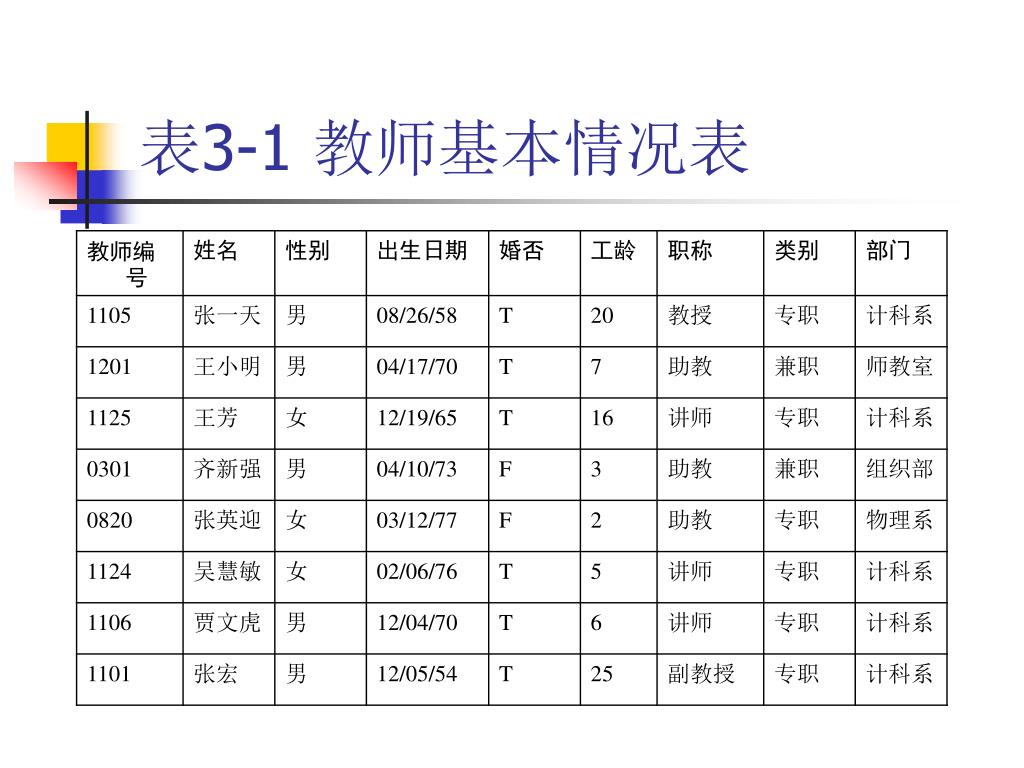 表3-1 教师基本情况表

| 教师编号 | 姓名 | 性别 | 出生日期 | 婚否 | 工龄 | 职称 | 类别 | 部门 |
|---|---|---|---|---|---|---|---|---|
| 1105 | 张一天 | 男 | 08/26/58 | T | 20 | 教授 | 专职 | 计科系 |
| 1201 | 王小明 | 男 | 04/17/70 | T | 7 | 助教 | 兼职 | 师教室 |
| 1125 | 王芳 | 女 | 12/19/65 | T | 16 | 讲师 | 专职 | 计科系 |
| 0301 | 齐新强 | 男 | 04/10/73 | F | 3 | 助教 | 兼职 | 组织部 |
| 0820 | 张英迎 | 女 | 03/12/77 | F | 2 | 助教 | 专职 | 物理系 |
| 1124 | 吴慧敏 | 女 | 02/06/76 | T | 5 | 讲师 | 专职 | 计科系 |
| 1106 | 贾文虎 | 男 | 12/04/70 | T | 6 | 讲师 | 专职 | 计科系 |
| 1101 | 张宏 | 男 | 12/05/54 | T | 25 | 副教授 | 专职 | 计科系 |